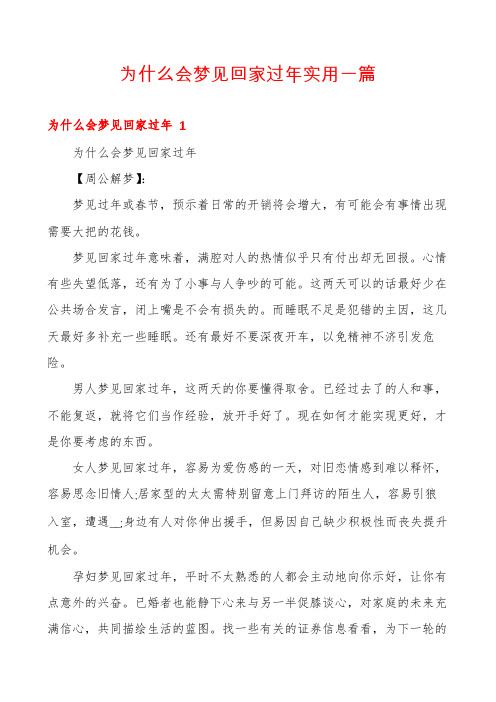 为什么会梦见回家过年实用一篇

为什么会梦见回家过年 1

为什么会梦见回家过年

【周公解梦】:

梦见过年或春节，预示着日常的开销将会增大，有可能会有事情出现需要大把的花钱。

梦见回家过年意味着，满腔对人的热情似乎只有付出却无回报。心情有些失望低落，还有为了小事与人争吵的可能。这两天可以的话最好少在公共场合发言，闭上嘴是不会有损失的。而睡眠不足是犯错的主因，这几天最好多补充一些睡眠。还有最好不要深夜开车，以免精神不济引发危险。

男人梦见回家过年，这两天的你要懂得取舍。已经过去了的人和事，不能复返，就将它们当作经验，放开手好了。现在如何才能实现更好，才是你要考虑的东西。

女人梦见回家过年，容易为爱伤感的一天，对旧恋情感到难以释怀，容易思念旧情人;居家型的太太需特别留意上门拜访的陌生人，容易引狼入室，遭遇__;身边有人对你伸出援手，但易因自己缺少积极性而丧失提升机会。

孕妇梦见回家过年，平时不太熟悉的人都会主动地向你示好，让你有点意外的兴奋。已婚者也能静下心来与另一半促膝谈心，对家庭的未来充满信心，共同描绘生活的蓝图。找一些有关的证券信息看看，为下一轮的